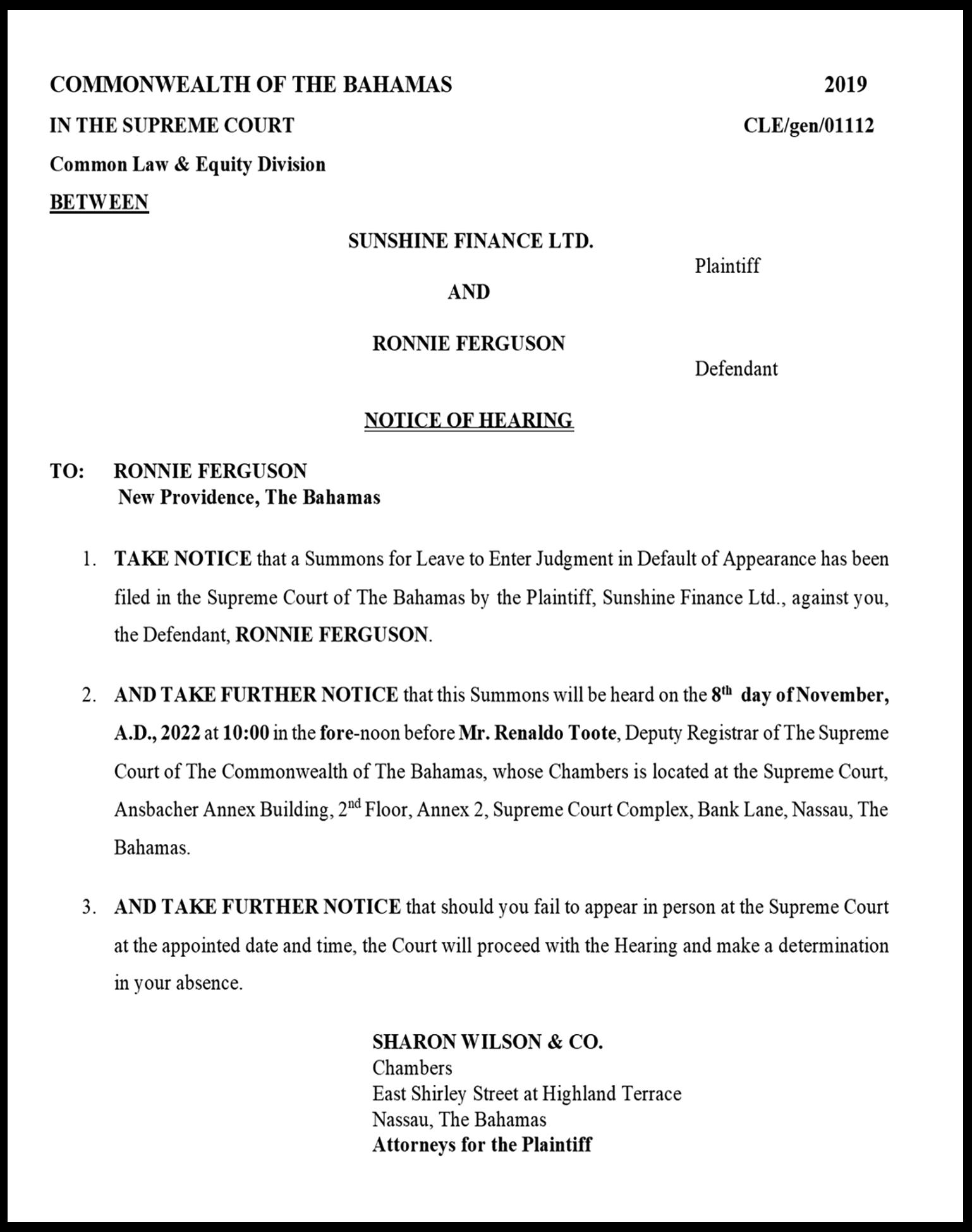 COMMONWEALTH OF THE BAHAMAS 2019

IN THE SUPREME COURT CLE/gen/01112

Common Law & Equity Division

BETWEEN

SUNSHINE FINANCE LTD.

Plaintiff

AND

RONNIE FERGUSON

Defendant

NOTICE OF HEARING

TO: RONNIE FERGUSON
New Providence, The Bahamas

1. TAKE NOTICE that a Summons for Leave to Enter Judgment in Default of Appearance has been filed in the Supreme Court of The Bahamas by the Plaintiff, Sunshine Finance Ltd., against you, the Defendant, RONNIE FERGUSON.

2. AND TAKE FURTHER NOTICE that this Summons will be heard on the 8$^{th}$ day of November, A.D., 2022 at 10:00 in the fore-noon before Mr. Renaldo Toote, Deputy Registrar of The Supreme Court of The Commonwealth of The Bahamas, whose Chambers is located at the Supreme Court, Ansbacher Annex Building, 2$^{nd}$ Floor, Annex 2, Supreme Court Complex, Bank Lane, Nassau, The Bahamas.

3. AND TAKE FURTHER NOTICE that should you fail to appear in person at the Supreme Court at the appointed date and time, the Court will proceed with the Hearing and make a determination in your absence.

SHARON WILSON & CO.
Chambers
East Shirley Street at Highland Terrace
Nassau, The Bahamas
Attorneys for the Plaintiff